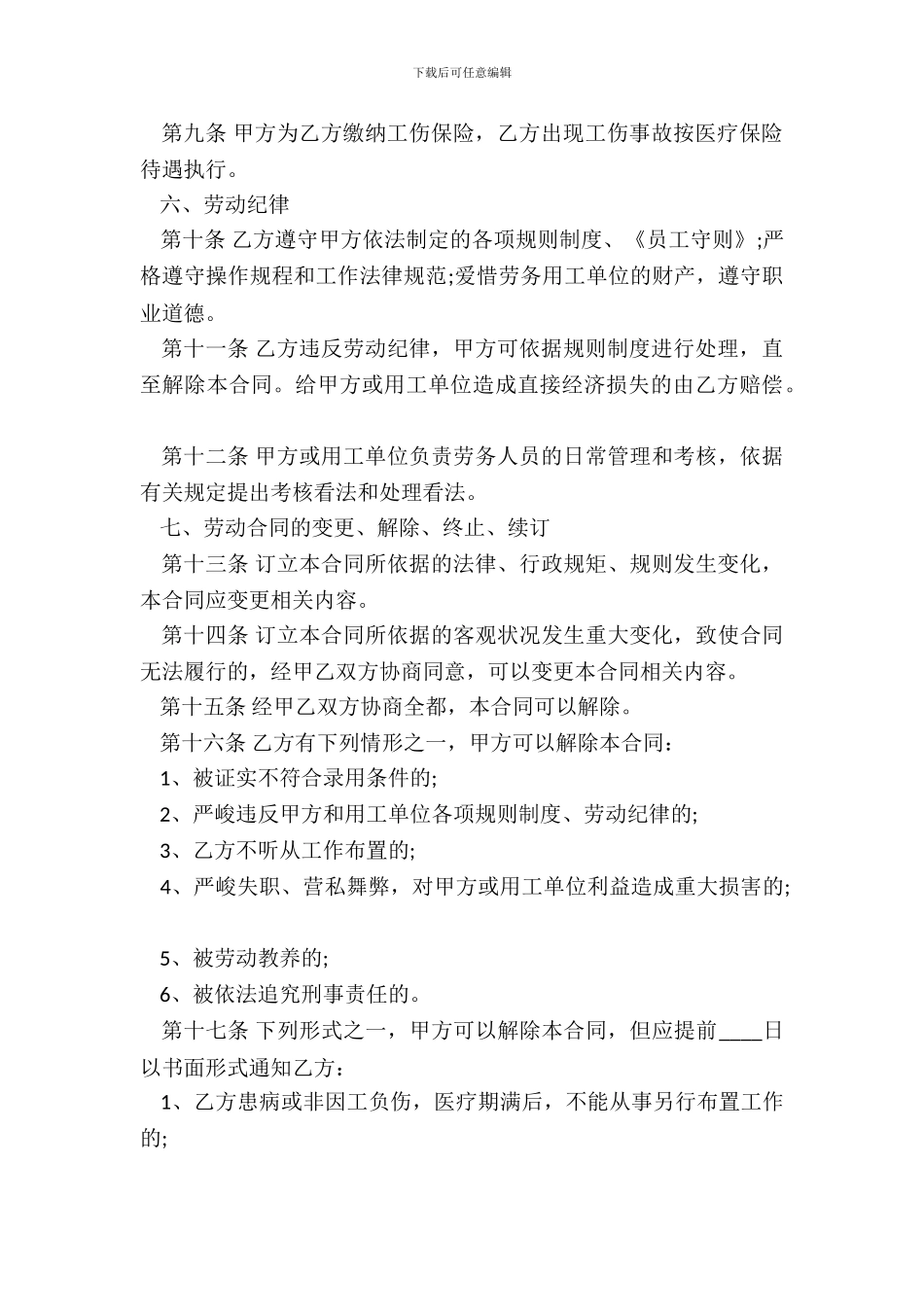 下载后可任意编辑

第九条 甲方为乙方缴纳工伤保险，乙方出现工伤事故按医疗保险待遇执行。

六、劳动纪律

第十条 乙方遵守甲方依法制定的各项规则制度、《员工守则》;严格遵守操作规程和工作法律规范;爱惜劳务用工单位的财产，遵守职业道德。

第十一条 乙方违反劳动纪律，甲方可依据规则制度进行处理，直至解除本合同。给甲方或用工单位造成直接经济损失的由乙方赔偿。

第十二条 甲方或用工单位负责劳务人员的日常管理和考核，依据有关规定提出考核看法和处理看法。

七、劳动合同的变更、解除、终止、续订

第十三条 订立本合同所依据的法律、行政规矩、规则发生变化，本合同应变更相关内容。

第十四条 订立本合同所依据的客观状况发生重大变化，致使合同无法履行的，经甲乙双方协商同意，可以变更本合同相关内容。

第十五条 经甲乙双方协商全都，本合同可以解除。

第十六条 乙方有下列情形之一，甲方可以解除本合同：

1、被证实不符合录用条件的;

2、严峻违反甲方和用工单位各项规则制度、劳动纪律的;

3、乙方不听从工作布置的;

4、严峻失职、营私舞弊，对甲方或用工单位利益造成重大损害的;

5、被劳动教养的;

6、被依法追究刑事责任的。

第十七条 下列形式之一，甲方可以解除本合同，但应提前____日以书面形式通知乙方：

1、乙方患病或非因工负伤，医疗期满后，不能从事另行布置工作的;